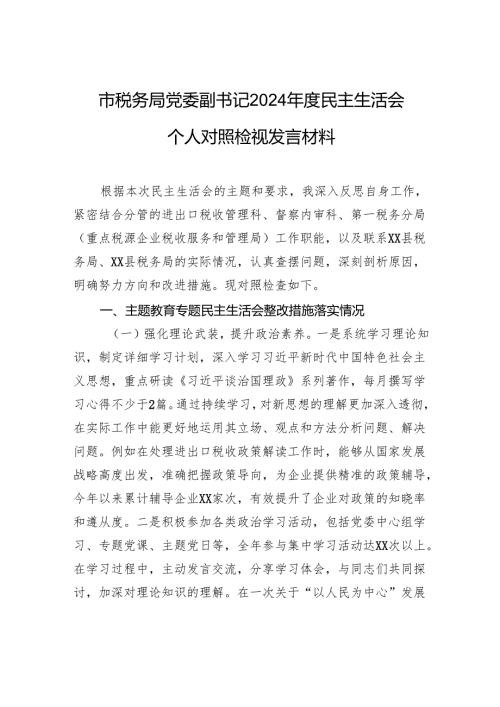 市税务局党委副书记2024年度民主生活会

个人对照检视发言材料

根据本次民主生活会的主题和要求，我深入反思自身工作，紧密结合分管的进出口税收管理科、督察内审科、第一税务分局（重点税源企业税收服务和管理局）工作职能，以及联系XX县税务局、XX县税务局的实际情况，认真查摆问题，深刻剖析原因，明确努力方向和改进措施。现对照检查如下。

一、主题教育专题民主生活会整改措施落实情况

（一）强化理论武装，提升政治素养。一是系统学习理论知识，制定详细学习计划，深入学习习近平新时代中国特色社会主义思想，重点研读《习近平谈治国理政》系列著作，每月撰写学习心得不少于2篇。通过持续学习，对新思想的理解更加深入透彻，在实际工作中能更好地运用其立场、观点和方法分析问题、解决问题。例如在处理进出口税收政策解读工作时，能够从国家发展战略高度出发，准确把握政策导向，为企业提供精准的政策辅导，今年以来累计辅导企业XX家次，有效提升了企业对政策的知晓率和遵从度。二是积极参加各类政治学习活动，包括党委中心组学习、专题党课、主题党日等，全年参与集中学习活动达XX次以上。在学习过程中，主动发言交流，分享学习体会，与同志们共同探讨，加深对理论知识的理解。在一次关于“以人民为中心”发展